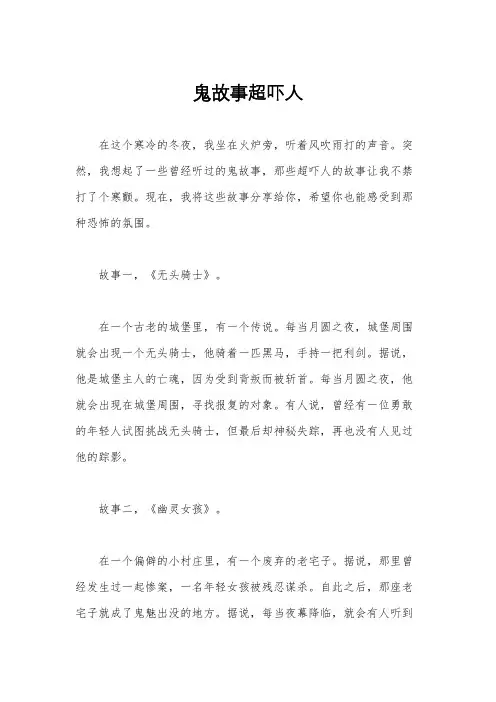 鬼故事超吓人

在这个寒冷的冬夜，我坐在火炉旁，听着风吹雨打的声音。突然，我想起了一些曾经听过的鬼故事，那些超吓人的故事让我不禁打了个寒颤。现在，我将这些故事分享给你，希望你也能感受到那种恐怖的氛围。

故事一，《无头骑士》。

在一个古老的城堡里，有一个传说。每当月圆之夜，城堡周围就会出现一个无头骑士，他骑着一匹黑马，手持一把利剑。据说，他是城堡主人的亡魂，因为受到背叛而被斩首。每当月圆之夜，他就会出现在城堡周围，寻找报复的对象。有人说，曾经有一位勇敢的年轻人试图挑战无头骑士，但最后却神秘失踪，再也没有人见过他的踪影。

故事二，《幽灵女孩》。

在一个偏僻的小村庄里，有一个废弃的老宅子。据说，那里曾经发生过一起惨案，一名年轻女孩被残忍谋杀。自此之后，那座老宅子就成了鬼魅出没的地方。据说，每当夜幕降临，就会有人听到